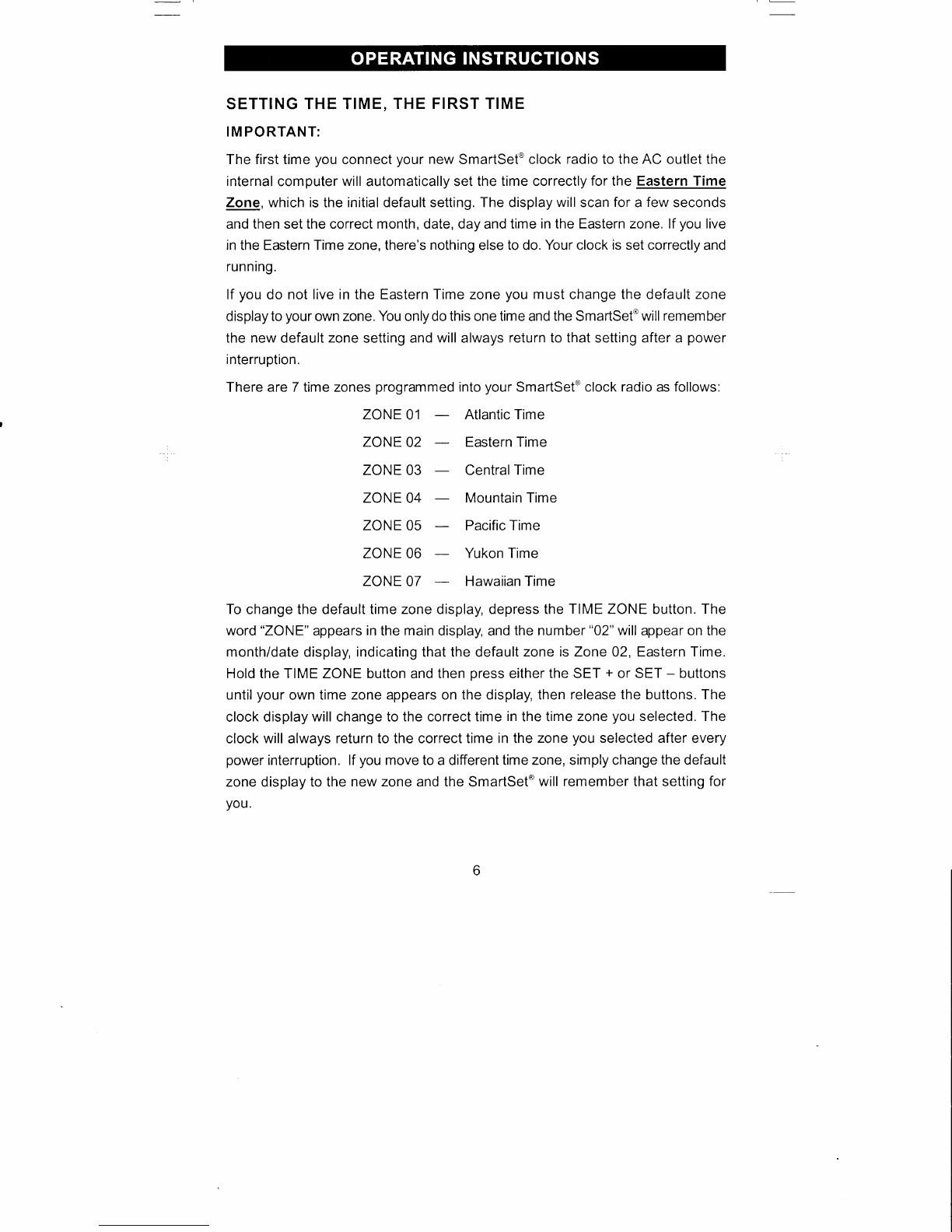 OPERATING INSTRUCTIONS

SETTING THE TIME, THE FIRST TIME

IMPORTANT:

The first time you connect your new SmartSet® clock radio to the AC outlet the internal computer will automatically set the time correctly for the Eastern Time Zone, which is the initial default setting. The display will scan for a few seconds and then set the correct month, date, day and time in the Eastern zone. If you live in the Eastern Time zone, there's nothing else to do. Your clock is set correctly and running.

If you do not live in the Eastern Time zone you must change the default zone display to your own zone. You only do this one time and the SmartSet® will remember the new default zone setting and will always return to that setting after a power interruption.

There are 7 time zones programmed into your SmartSet® clock radio as follows:

ZONE 01 — Atlantic Time

ZONE 02 — Eastern Time

ZONE 03 — Central Time

ZONE 04 — Mountain Time

ZONE 05 — Pacific Time

ZONE 06 — Yukon Time

ZONE 07 — Hawaiian Time

To change the default time zone display, depress the TIME ZONE button. The word "ZONE" appears in the main display, and the number "02" will appear on the month/date display, indicating that the default zone is Zone 02, Eastern Time. Hold the TIME ZONE button and then press either the SET + or SET – buttons until your own time zone appears on the display, then release the buttons. The clock display will change to the correct time in the time zone you selected. The clock will always return to the correct time in the zone you selected after every power interruption. If you move to a different time zone, simply change the default zone display to the new zone and the SmartSet® will remember that setting for you.

6